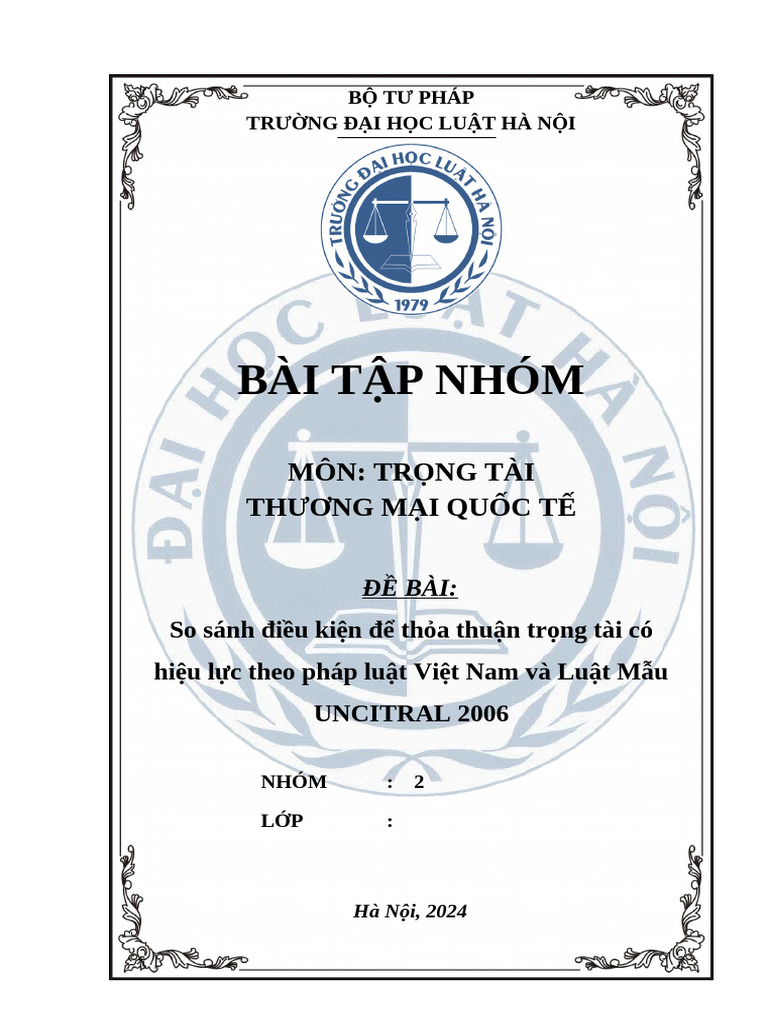 BỘ TƯ PHÁP
TRƯỜNG ĐẠI HỌC LUẬT HÀ NỘI

TRƯỜNG ĐẠI HỌC LUẬT HÀ NỘI
1979

BÀI TẬP NHÓM

MÔN: TRỌNG TÀI
THƯƠNG MẠI QUỐC TẾ

ĐỀ BÀI:

So sánh điều kiện để thỏa thuận trọng tài có hiệu lực theo pháp luật Việt Nam và Luật Mẫu UNCITRAL 2006

NHÓM : 2
LỚP :

Hà Nội, 2024